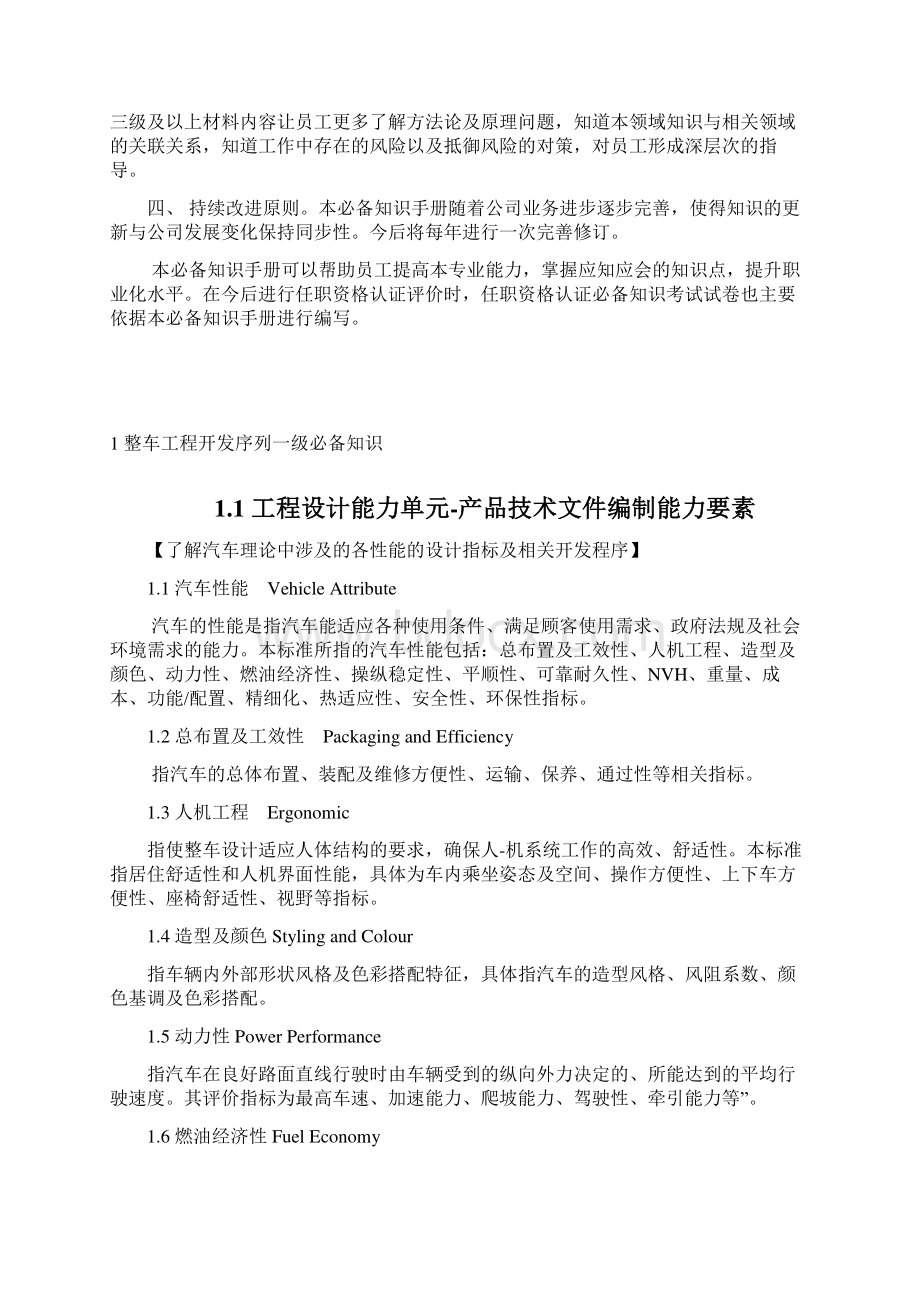 三级及以上材料内容让员工更多了解方法论及原理问题，知道本领域知识与相关领域的关联关系，知道工作中存在的风险以及抵御风险的对策，对员工形成深层次的指导。

四、 持续改进原则。本必备知识手册随着公司业务进步逐步完善，使得知识的更新与公司发展变化保持同步性。今后将每年进行一次完善修订。

本必备知识手册可以帮助员工提高本专业能力，掌握应知应会的知识点，提升职业化水平。在今后进行任职资格认证评价时，任职资格认证必备知识考试试卷也主要依据本必备知识手册进行编写。

1 整车工程开发序列一级必备知识

1.1 工程设计能力单元-产品技术文件编制能力要素

【了解汽车理论中涉及的各性能的设计指标及相关开发程序】

1.1 汽车性能 Vehicle Attribute

汽车的性能是指汽车能适应各种使用条件、满足顾客使用需求、政府法规及社会环境需求的能力。本标准所指的汽车性能包括：总布置及工效性、人机工程、造型及颜色、动力性、燃油经济性、操纵稳定性、平顺性、可靠耐久性、NVH、重量、成本、功能/配置、精细化、热适应性、安全性、环保性指标。

1.2 总布置及工效性 Packaging and Efficiency

指汽车的总体布置、装配及维修方便性、运输、保养、通过性等相关指标。

1.3 人机工程 Ergonomic

指使整车设计适应人体结构的要求，确保人-机系统工作的高效、舒适性。本标准指居住舒适性和人机界面性能，具体为车内乘坐姿态及空间、操作方便性、上下车方便性、座椅舒适性、视野等指标。

1.4 造型及颜色 Styling and Colour

指车辆内外部形状风格及色彩搭配特征，具体指汽车的造型风格、风阻系数、颜色基调及色彩搭配。

1.5 动力性 Power Performance

指汽车在良好路面直线行驶时由车辆受到的纵向外力决定的、所能达到的平均行驶速度。其评价指标为最高车速、加速能力、爬坡能力、驾驶性、牵引能力等”。

1.6 燃油经济性 Fuel Economy